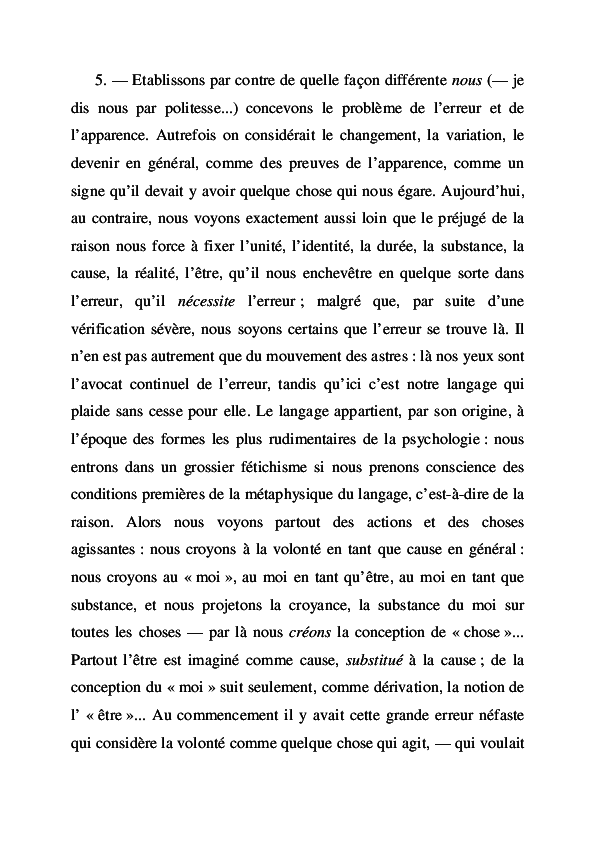 5. — Etablissons par contre de quelle façon différente nous (— je dis nous par politesse...) concevons le problème de l'erreur et de l'apparence. Autrefois on considérait le changement, la variation, le devenir en général, comme des preuves de l'apparence, comme un signe qu'il devait y avoir quelque chose qui nous égare. Aujourd'hui, au contraire, nous voyons exactement aussi loin que le préjugé de la raison nous force à fixer l'unité, l'identité, la durée, la substance, la cause, la réalité, l'être, qu'il nous enchevêtre en quelque sorte dans l'erreur, qu'il nécessite l'erreur ; malgré que, par suite d'une vérification sévère, nous soyons certains que l'erreur se trouve là. Il n'en est pas autrement que du mouvement des astres : là nos yeux sont l'avocat continuel de l'erreur, tandis qu'ici c'est notre langage qui plaide sans cesse pour elle. Le langage appartient, par son origine, à l'époque des formes les plus rudimentaires de la psychologie : nous entrons dans un grossier fétichisme si nous prenons conscience des conditions premières de la métaphysique du langage, c'est-à-dire de la raison. Alors nous voyons partout des actions et des choses agissantes : nous croyons à la volonté en tant que cause en général : nous croyons au « moi », au moi en tant qu'être, au moi en tant que substance, et nous projetons la croyance, la substance du moi sur toutes les choses — par là nous créons la conception de « chose »... Partout l'être est imaginé comme cause, substitué à la cause ; de la conception du « moi » suit seulement, comme dérivation, la notion de l' « être »... Au commencement il y avait cette grande erreur néfaste qui considère la volonté comme quelque chose qui agit, — qui voulait